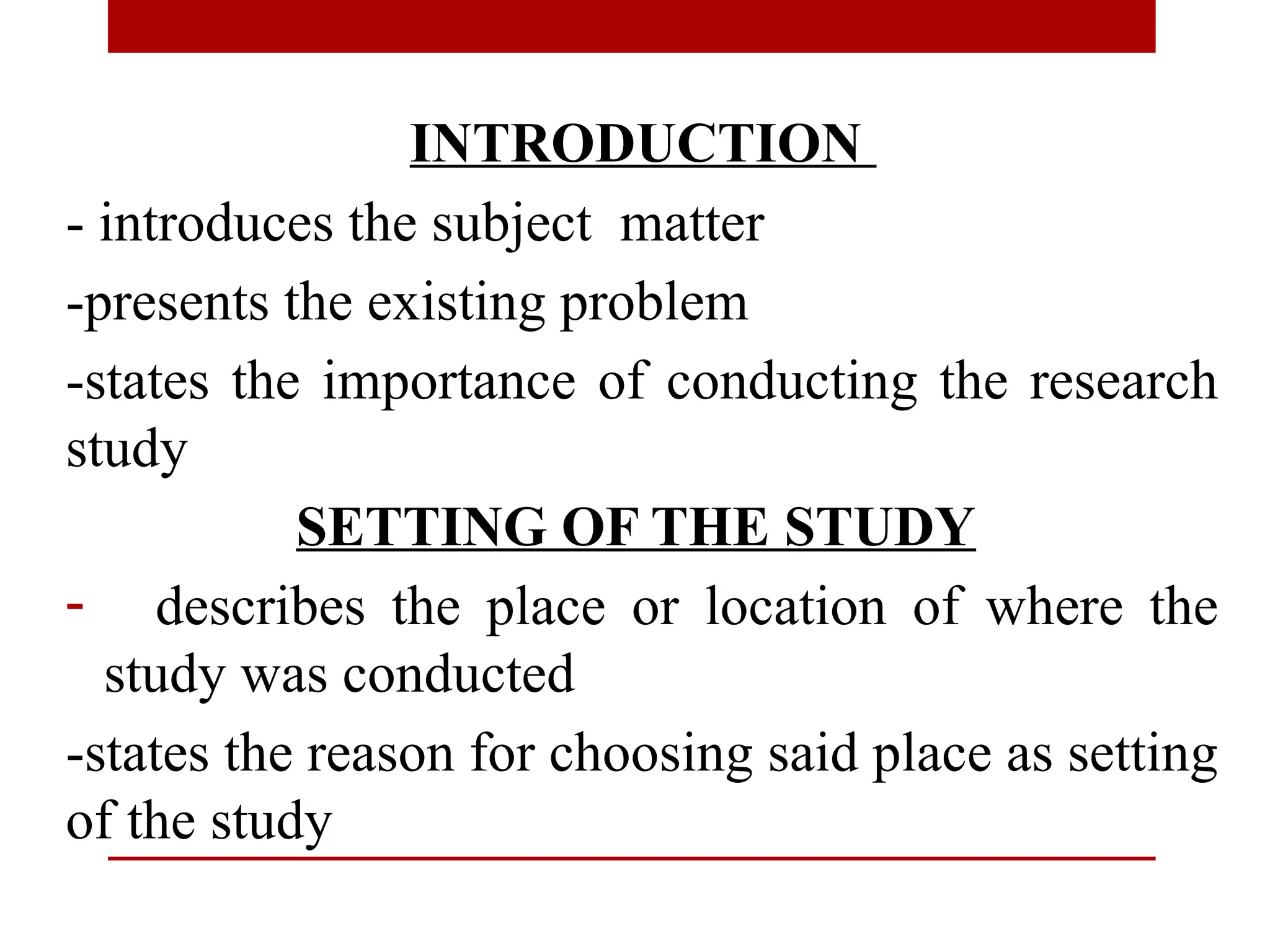 INTRODUCTION

- introduces the subject matter

-presents the existing problem

-states the importance of conducting the research study

SETTING OF THE STUDY

- describes the place or location of where the study was conducted

-states the reason for choosing said place as setting of the study